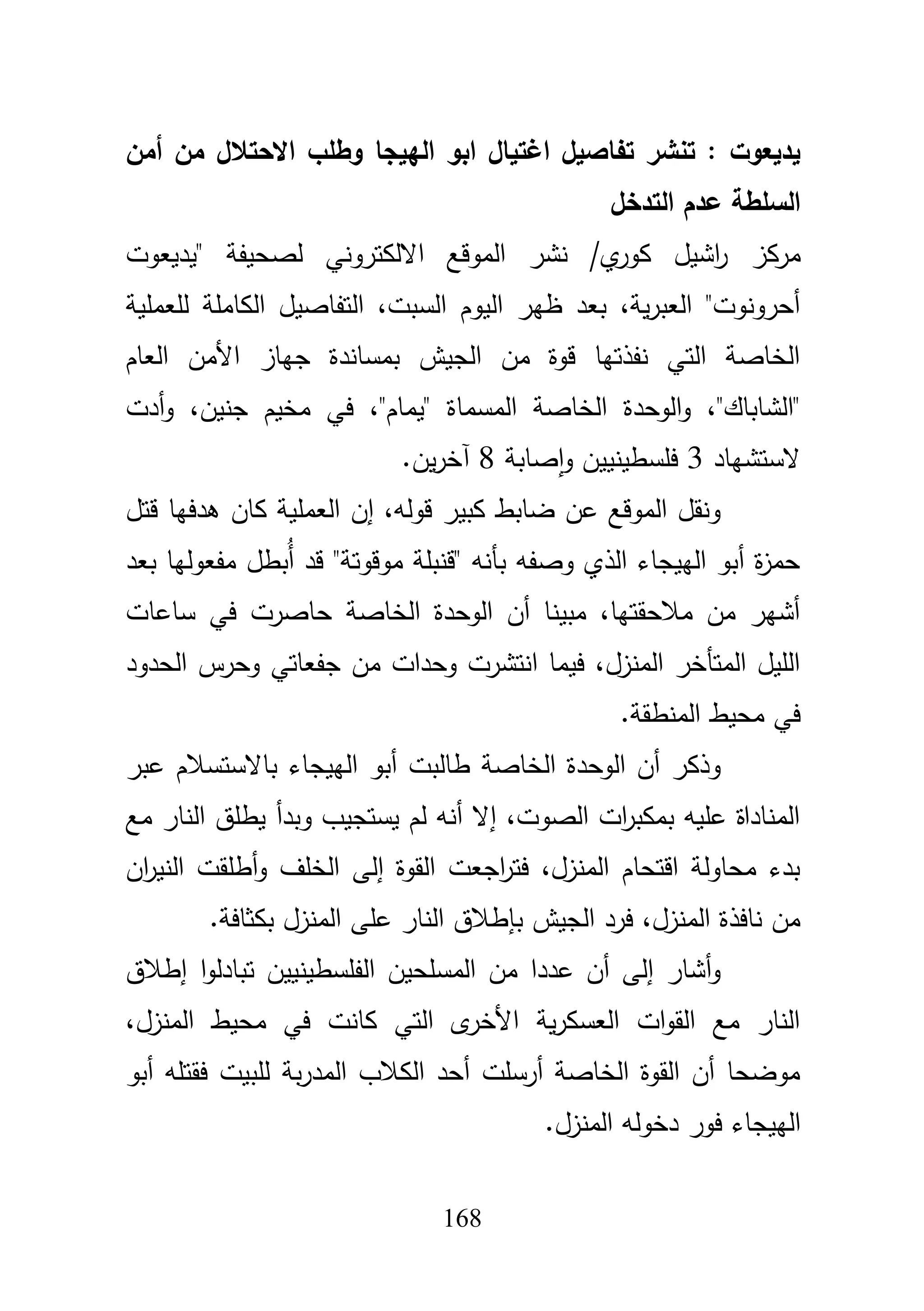 يديعوت : تنشر تفاصيل اغتيال ابو الهيجا وطلب الاحتلال من أمن السلطة عدم التدخل

مركز راشيل كوري/ نشر الموقع الالكتروني لصحيفة "يديعوت أحرونوت" العبرية، بعد ظهر اليوم السبت، التفاصيل الكاملة للعملية الخاصة التي نفذتها قوة من الجيش بمساندة جهاز الأمن العام "الشاباك"، والوحدة الخاصة المسماة "يمام"، في مخيم جنين، وأدت لاستشهاد 3 فلسطينيين وإصابة 8 آخرين.

ونقل الموقع عن ضابط كبير قوله، إن العملية كان هدفها قتل حمزة أبو الهيجاء الذي وصفه بأنه "قنبلة موقوتة" قد أُبطل مفعولها بعد أشهر من ملاحقتها، مبينا أن الوحدة الخاصة حاصرت في ساعات الليل المتأخر المنزل، فيما انتشرت وحدات من جفعاتي وحرس الحدود في محيط المنطقة.

وذكر أن الوحدة الخاصة طالبت أبو الهيجاء بالاستسلام عبر المناداة عليه بمكبرات الصوت، إلا أنه لم يستجيب وبدأ يطلق النار مع بدء محاولة اقتحام المنزل، فتراجعت القوة إلى الخلف وأطلقت النيران من نافذة المنزل، فرد الجيش بإطلاق النار على المنزل بكثافة.

وأشار إلى أن عددا من المسلحين الفلسطينيين تبادلوا إطلاق النار مع القوات العسكرية الأخرى التي كانت في محيط المنزل، موضحا أن القوة الخاصة أرسلت أحد الكلاب المدربة للبيت فقتله أبو الهيجاء فور دخوله المنزل.

168